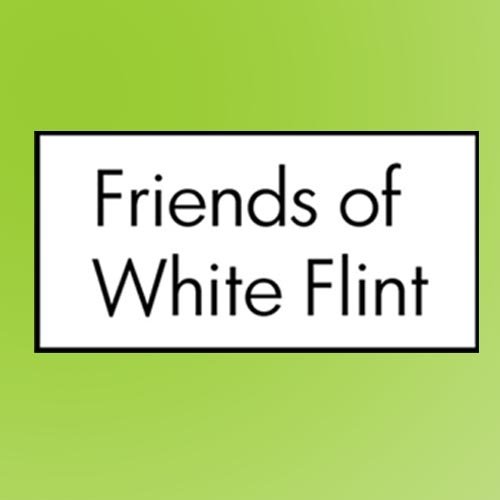 Friends of
White Flint